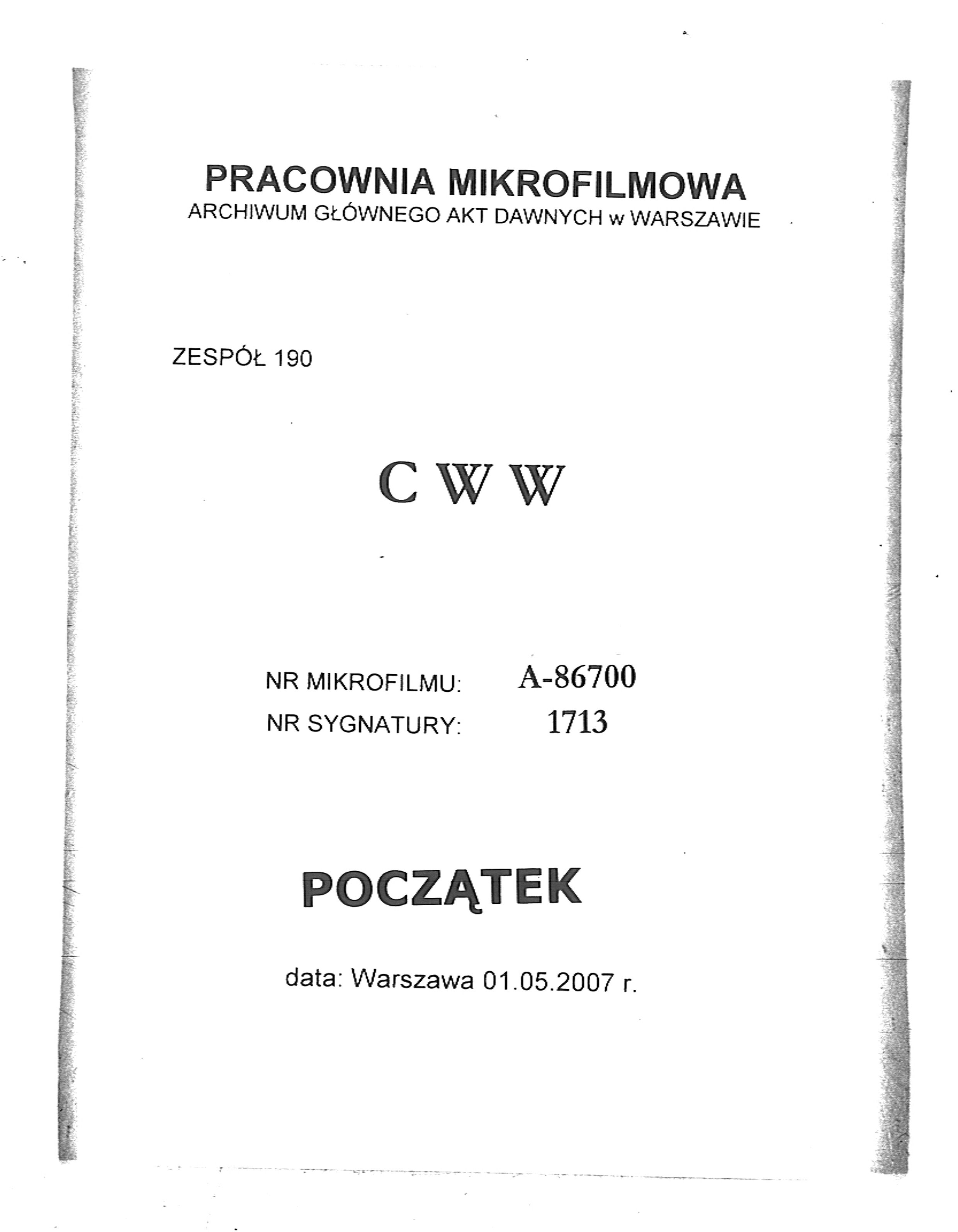 PRACOWNIA MIKROFILMOWA
ARCHIWUM GŁÓWNEGO AKT DAWNYCH w WARSZAWIE

ZESPÓŁ 190

C W W

NR MIKROFILMU: A-86700
NR SYGNATURY: 1713

POCZĄTEK

data: Warszawa 01.05.2007 r.